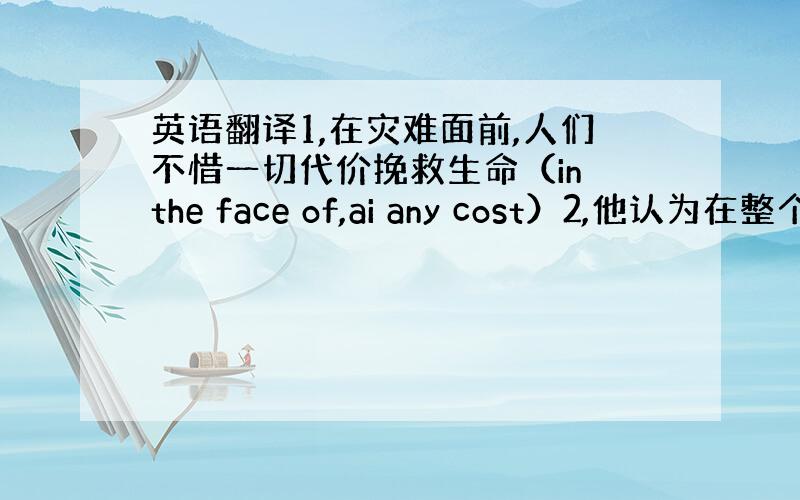 英语翻译1,在灾难面前,人们不惜一切代价挽救生命（in the face of,ai any cost）2,他认为在整个